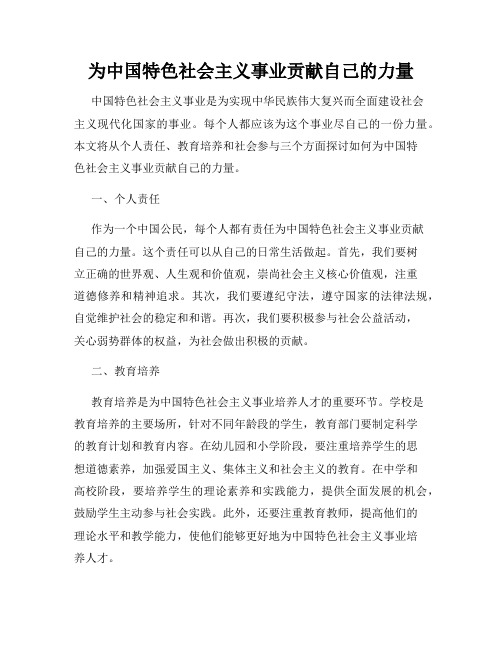 为中国特色社会主义事业贡献自己的力量

中国特色社会主义事业是为实现中华民族伟大复兴而全面建设社会主义现代化国家的事业。每个人都应该为这个事业尽自己的一份力量。本文将从个人责任、教育培养和社会参与三个方面探讨如何为中国特色社会主义事业贡献自己的力量。

一、个人责任

作为一个中国公民，每个人都有责任为中国特色社会主义事业贡献自己的力量。这个责任可以从自己的日常生活做起。首先，我们要树立正确的世界观、人生观和价值观，崇尚社会主义核心价值观，注重道德修养和精神追求。其次，我们要遵纪守法，遵守国家的法律法规，自觉维护社会的稳定和和谐。再次，我们要积极参与社会公益活动，关心弱势群体的权益，为社会做出积极的贡献。

二、教育培养

教育培养是为中国特色社会主义事业培养人才的重要环节。学校是教育培养的主要场所，针对不同年龄段的学生，教育部门要制定科学的教育计划和教育内容。在幼儿园和小学阶段，要注重培养学生的思想道德素养，加强爱国主义、集体主义和社会主义的教育。在中学和高校阶段，要培养学生的理论素养和实践能力，提供全面发展的机会，鼓励学生主动参与社会实践。此外，还要注重教育教师，提高他们的理论水平和教学能力，使他们能够更好地为中国特色社会主义事业培养人才。